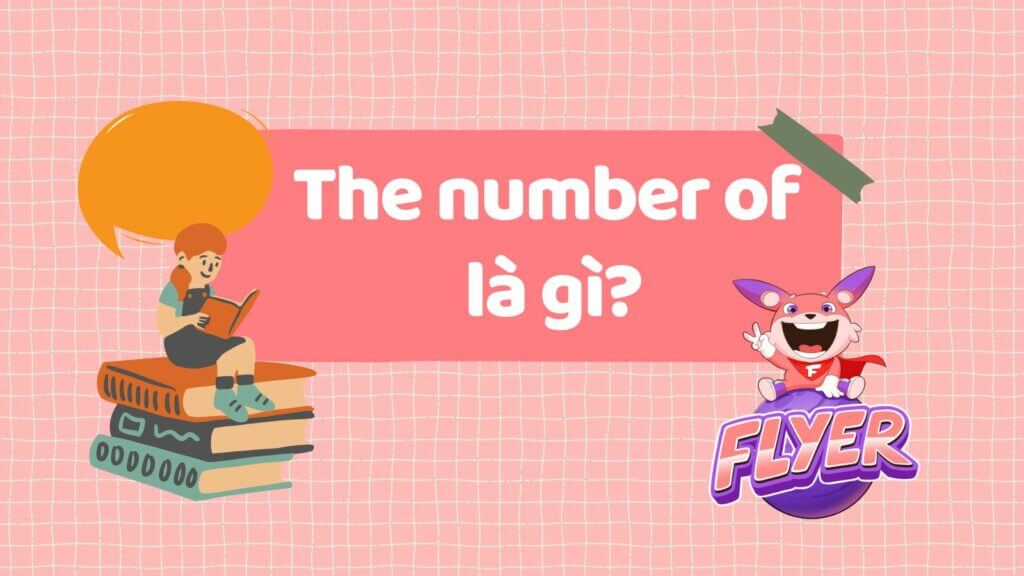 The number of là gì?

F

FLYER